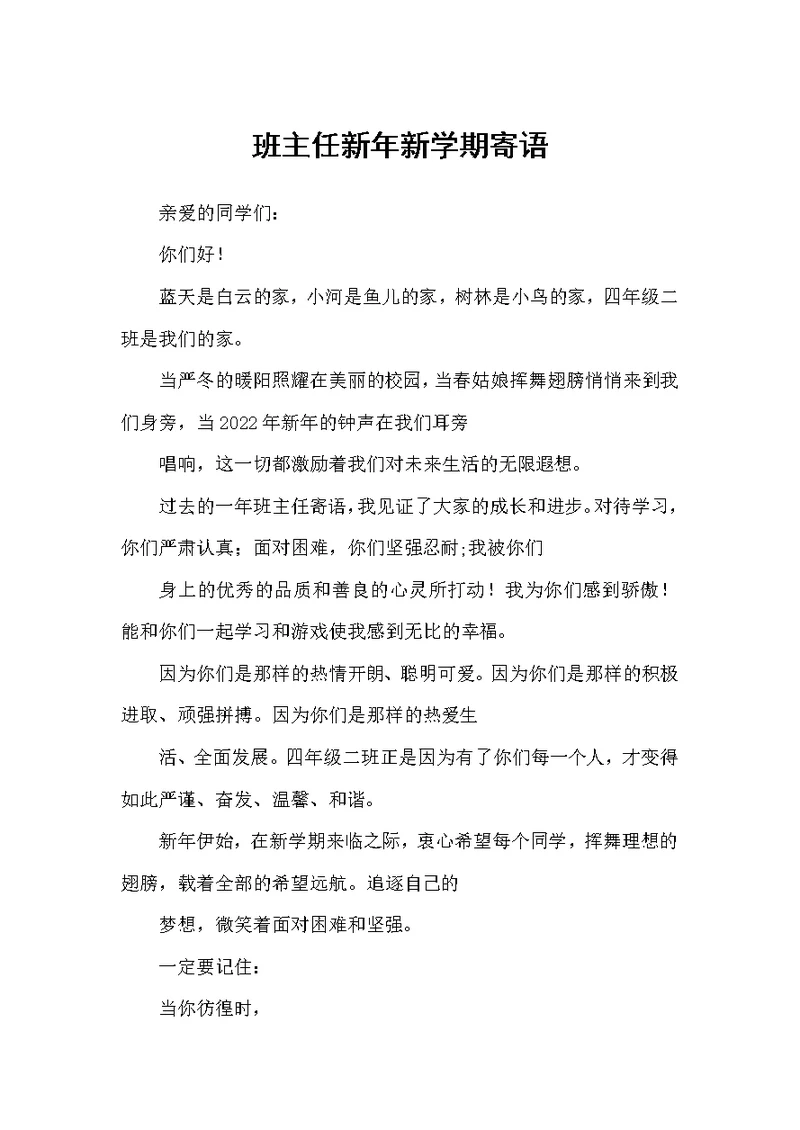 班主任新年新学期寄语

亲爱的同学们：

你们好！

蓝天是白云的家，小河是鱼儿的家，树林是小鸟的家，四年级二班是我们的家。

当严冬的暖阳照耀在美丽的校园，当春姑娘挥舞翅膀悄悄来到我们身旁，当2022年新年的钟声在我们耳旁

唱响，这一切都激励着我们对未来生活的无限遐想。

过去的一年班主任寄语，我见证了大家的成长和进步。对待学习，你们严肃认真；面对困难，你们坚强忍耐;我被你们

身上的优秀的品质和善良的心灵所打动！我为你们感到骄傲！能和你们一起学习和游戏使我感到无比的幸福。

因为你们是那样的热情开朗、聪明可爱。因为你们是那样的积极进取、顽强拼搏。因为你们是那样的热爱生

活、全面发展。四年级二班正是因为有了你们每一个人，才变得如此严谨、奋发、温馨、和谐。

新年伊始，在新学期来临之际，衷心希望每个同学，挥舞理想的翅膀，载着全部的希望远航。追逐自己的

梦想，微笑着面对困难和坚强。

一定要记住：

当你彷徨时，